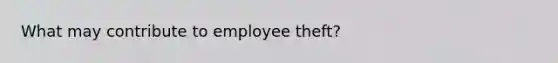 What may contribute to employee theft?